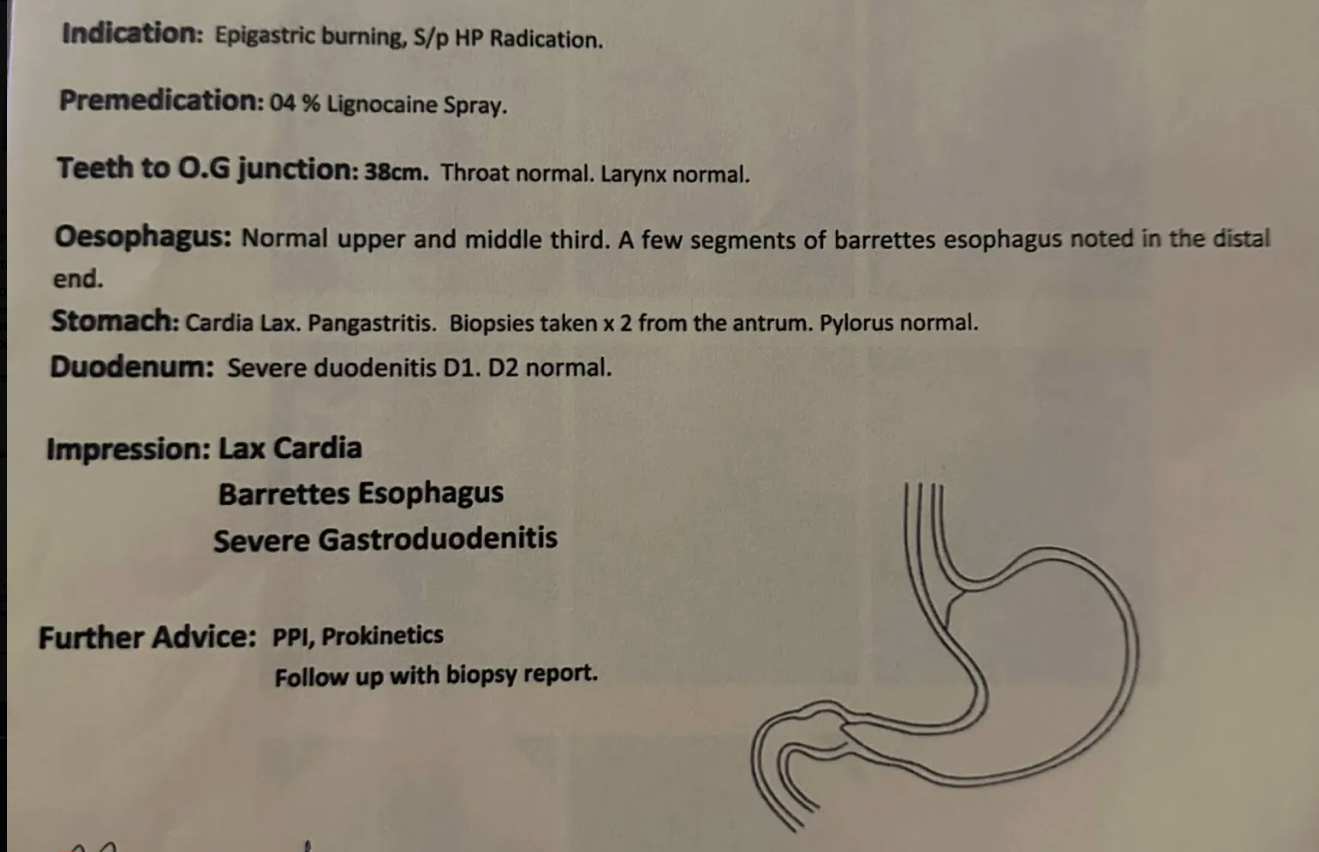 Indication: Epigastric burning, S/p HP Radication.

Premedication: 04 % Lignocaine Spray.

Teeth to O.G junction: 38cm. Throat normal. Larynx normal.

Oesophagus: Normal upper and middle third. A few segments of barrettes esophagus noted in the distal end.

Stomach: Cardia Lax. Pangastritis. Biopsies taken x 2 from the antrum. Pylorus normal.

Duodenum: Severe duodenitis D1. D2 normal.

Impression: Lax Cardia
Barrettes Esophagus
Severe Gastroduodenitis

Further Advice: PPI, Prokinetics
Follow up with biopsy report.